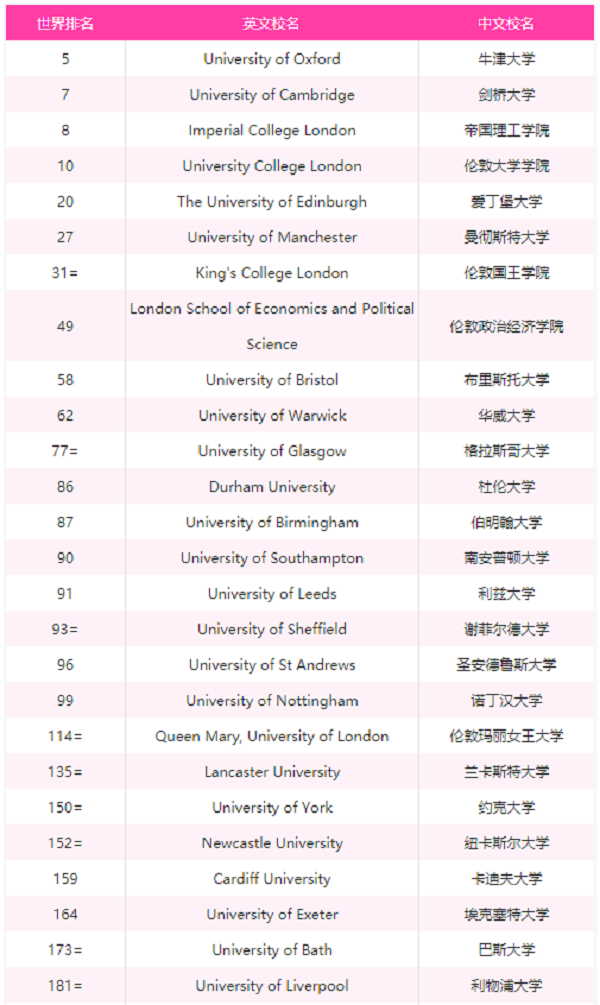 | 世界排名 | 英文校名 | 中文校名 |
|---|---|---|
| 5 | University of Oxford | 牛津大学 |
| 7 | University of Cambridge | 剑桥大学 |
| 8 | Imperial College London | 帝国理工学院 |
| 10 | University College London | 伦敦大学学院 |
| 20 | The University of Edinburgh | 爱丁堡大学 |
| 27 | University of Manchester | 曼彻斯特大学 |
| 31= | King's College London | 伦敦国王学院 |
| 49 | London School of Economics and Political Science | 伦敦政治经济学院 |
| 58 | University of Bristol | 布里斯托大学 |
| 62 | University of Warwick | 华威大学 |
| 77= | University of Glasgow | 格拉斯哥大学 |
| 86 | Durham University | 杜伦大学 |
| 87 | University of Birmingham | 伯明翰大学 |
| 90 | University of Southampton | 南安普顿大学 |
| 91 | University of Leeds | 利兹大学 |
| 93= | University of Sheffield | 谢菲尔德大学 |
| 96 | University of St Andrews | 圣安德鲁斯大学 |
| 99 | University of Nottingham | 诺丁汉大学 |
| 114= | Queen Mary, University of London | 伦敦玛丽女王大学 |
| 135= | Lancaster University | 兰卡斯特大学 |
| 150= | University of York | 约克大学 |
| 152= | Newcastle University | 纽卡斯尔大学 |
| 159 | Cardiff University | 卡迪夫大学 |
| 164 | University of Exeter | 埃克塞特大学 |
| 173= | University of Bath | 巴斯大学 |
| 181= | University of Liverpool | 利物浦大学 |